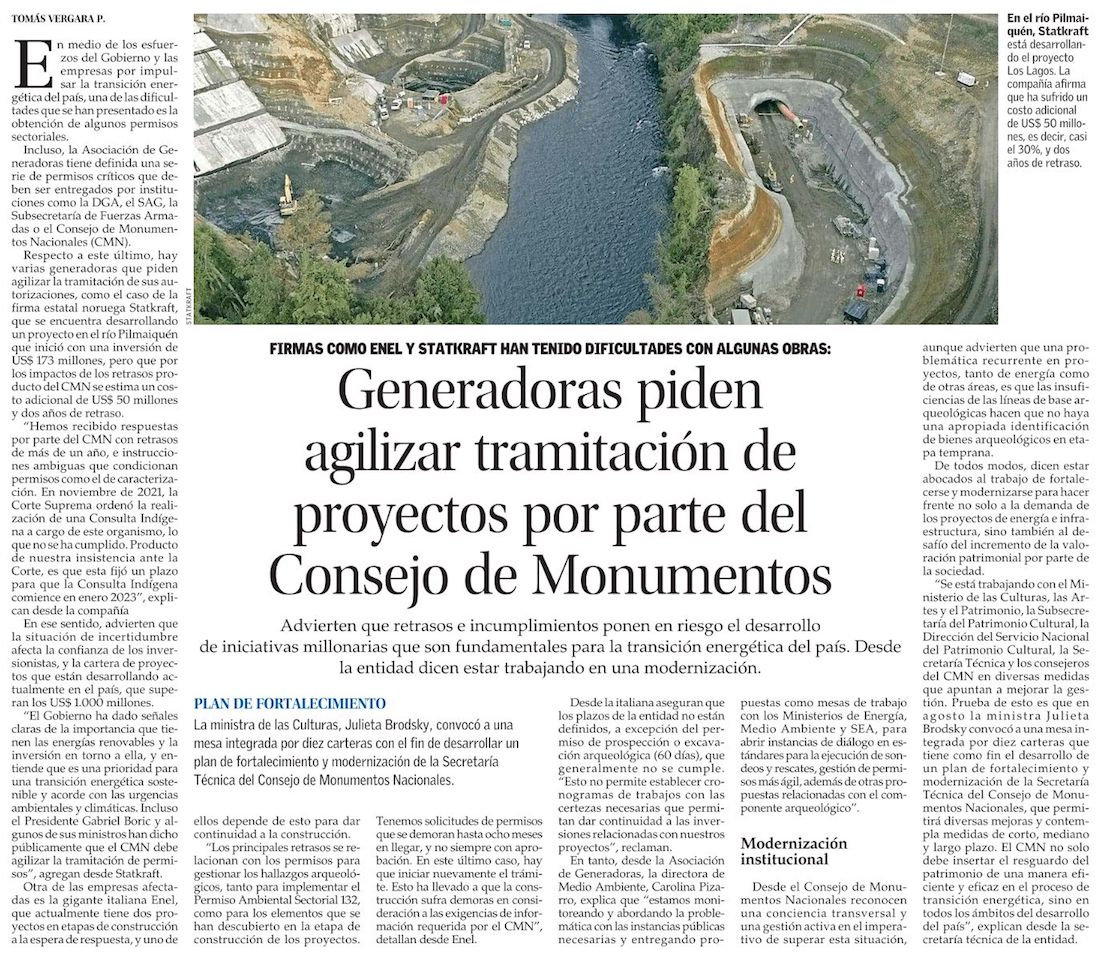 TOMÁS VERGARA P.

En medio de los esfuerzos del Gobierno y las empresas por impulsar la transición energética del país, una de las dificultades que se han presentado es la obtención de algunos permisos sectoriales.

Incluso, la Asociación de Generadoras tiene definida una serie de permisos críticos que deben ser entregados por instituciones como la DGA, el SAG, la Subsecretaría de Fuerzas Armadas o el Consejo de Monumentos Nacionales (CMN).

Respecto a este último, hay varias generadoras que piden agilizar la tramitación de sus autorizaciones, como el caso de la firma estatal noruega Statkraft, que se encuentra desarrollando un proyecto en el río Pilmaiquén que inició con una inversión de US$ 173 millones, pero que por los impactos de los retrasos producto del CMN se estima un costo adicional de US$ 50 millones y dos años de retraso.

"Hemos recibido respuestas por parte del CMN con retrasos de más de un año, e instrucciones ambiguas que condicionan permisos como el de caracterización. En noviembre de 2021, la Corte Suprema ordenó la realización de una Consulta Indígena a cargo de este organismo, lo que no se ha cumplido. Producto de nuestra insistencia ante la Corte, es que esta fijó un plazo para que la Consulta Indígena comience en enero 2023", explican desde la compañía

En ese sentido, advierten que la situación de incertidumbre afecta la confianza de los inversionistas, y la cartera de proyectos que están desarrollando actualmente en el país, que superan los US$ 1.000 millones.

"El Gobierno ha dado señales claras de la importancia que tienen las energías renovables y la inversión en torno a ella, y entiende que es una prioridad para una transición energética sostenible y acorde con las urgencias ambientales y climáticas. Incluso el Presidente Gabriel Boric y algunos de sus ministros han dicho públicamente que el CMN debe agilizar la tramitación de permisos", agregan desde Statkraft.

Otra de las empresas afectadas es la gigante italiana Enel, que actualmente tiene dos proyectos en etapas de construcción a la espera de respuesta, y uno de

STATKRAFT

En el río Pilmaiquén, Statkraft está desarrollando el proyecto Los Lagos. La compañía afirma que ha sufrido un costo adicional de US$ 50 millones, es decir, casi el 30%, y dos años de retraso.

FIRMAS COMO ENEL Y STATKRAFT HAN TENIDO DIFICULTADES CON ALGUNAS OBRAS:

Generadoras piden agilizar tramitación de proyectos por parte del Consejo de Monumentos

Advierten que retrasos e incumplimientos ponen en riesgo el desarrollo de iniciativas millonarias que son fundamentales para la transición energética del país. Desde la entidad dicen estar trabajando en una modernización.

PLAN DE FORTALECIMIENTO

La ministra de las Culturas, Julieta Brodsky, convocó a una mesa integrada por diez carteras con el fin de desarrollar un plan de fortalecimiento y modernización de la Secretaría Técnica del Consejo de Monumentos Nacionales.

ellos depende de esto para dar continuidad a la construcción.

"Los principales retrasos se relacionan con los permisos para gestionar los hallazgos arqueológicos, tanto para implementar el Permiso Ambiental Sectorial 132, como para los elementos que se han descubierto en la etapa de construcción de los proyectos.

Tenemos solicitudes de permisos que se demoran hasta ocho meses en llegar, y no siempre con aprobación. En este último caso, hay que iniciar nuevamente el trámite. Esto ha llevado a que la construcción sufra demoras en consideración a las exigencias de información requerida por el CMN", detallan desde Enel.

Desde la italiana aseguran que los plazos de la entidad no están definidos, a excepción del permiso de prospección o excavación arqueológica (60 días), que generalmente no se cumple. "Esto no permite establecer cronogramas de trabajos con las certezas necesarias que permitan dar continuidad a las inversiones relacionadas con nuestros proyectos", reclaman.

En tanto, desde la Asociación de Generadoras, la directora de Medio Ambiente, Carolina Pizarro, explica que "estamos monitoreando y abordando la problemática con las instancias públicas necesarias y entregando propuestas como mesas de trabajo con los Ministerios de Energía, Medio Ambiente y SEA, para abrir instancias de diálogo en estándares para la ejecución de sondeos y rescates, gestión de permisos más ágil, además de otras propuestas relacionadas con el componente arqueológico".

Modernización institucional

Desde el Consejo de Monumentos Nacionales reconocen una conciencia transversal y una gestión activa en el imperativo de superar esta situación, aunque advierten que una problemática recurrente en proyectos, tanto de energía como de otras áreas, es que las insuficiencias de las líneas de base arqueológicas hacen que no haya una apropiada identificación de bienes arqueológicos en etapa temprana.

De todos modos, dicen estar abocados al trabajo de fortalecerse y modernizarse para hacer frente no solo a la demanda de los proyectos de energía e infraestructura, sino también al desafío del incremento de la valoración patrimonial por parte de la sociedad.

"Se está trabajando con el Ministerio de las Culturas, las Artes y el Patrimonio, la Subsecretaría del Patrimonio Cultural, la Dirección del Servicio Nacional del Patrimonio Cultural, la Secretaría Técnica y los consejeros del CMN en diversas medidas que apuntan a mejorar la gestión. Prueba de esto es que en agosto la ministra Julieta Brodsky convocó a una mesa integrada por diez carteras que tiene como fin el desarrollo de un plan de fortalecimiento y modernización de la Secretaría Técnica del Consejo de Monumentos Nacionales, que permitirá diversas mejoras y contempla medidas de corto, mediano y largo plazo. El CMN no solo debe insertar el resguardo del patrimonio de una manera eficiente y eficaz en el proceso de transición energética, sino en todos los ámbitos del desarrollo del país", explican desde la secretaría técnica de la entidad.